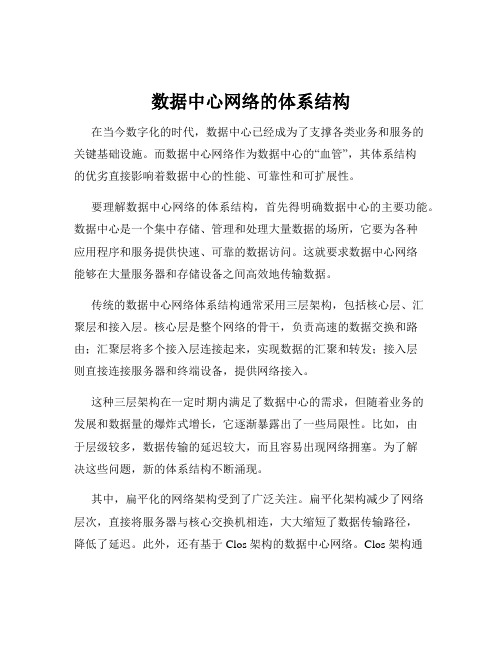 数据中心网络的体系结构

在当今数字化的时代，数据中心已经成为了支撑各类业务和服务的关键基础设施。而数据中心网络作为数据中心的“血管”，其体系结构的优劣直接影响着数据中心的性能、可靠性和可扩展性。

要理解数据中心网络的体系结构，首先得明确数据中心的主要功能。数据中心是一个集中存储、管理和处理大量数据的场所，它要为各种应用程序和服务提供快速、可靠的数据访问。这就要求数据中心网络能够在大量服务器和存储设备之间高效地传输数据。

传统的数据中心网络体系结构通常采用三层架构，包括核心层、汇聚层和接入层。核心层是整个网络的骨干，负责高速的数据交换和路由；汇聚层将多个接入层连接起来，实现数据的汇聚和转发；接入层则直接连接服务器和终端设备，提供网络接入。

这种三层架构在一定时期内满足了数据中心的需求，但随着业务的发展和数据量的爆炸式增长，它逐渐暴露出了一些局限性。比如，由于层级较多，数据传输的延迟较大，而且容易出现网络拥塞。为了解决这些问题，新的体系结构不断涌现。

其中，扁平化的网络架构受到了广泛关注。扁平化架构减少了网络层次，直接将服务器与核心交换机相连，大大缩短了数据传输路径，降低了延迟。此外，还有基于 Clos 架构的数据中心网络。Clos 架构通